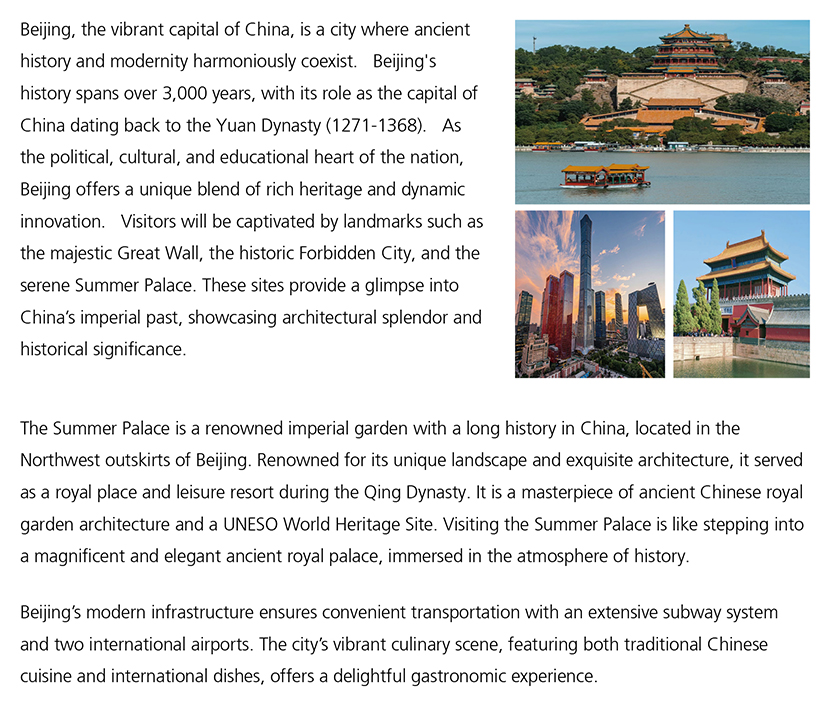 Beijing, the vibrant capital of China, is a city where ancient history and modernity harmoniously coexist. Beijing's history spans over 3,000 years, with its role as the capital of China dating back to the Yuan Dynasty (1271-1368). As the political, cultural, and educational heart of the nation, Beijing offers a unique blend of rich heritage and dynamic innovation. Visitors will be captivated by landmarks such as the majestic Great Wall, the historic Forbidden City, and the serene Summer Palace. These sites provide a glimpse into China's imperial past, showcasing architectural splendor and historical significance.

The Summer Palace is a renowned imperial garden with a long history in China, located in the Northwest outskirts of Beijing. Renowned for its unique landscape and exquisite architecture, it served as a royal place and leisure resort during the Qing Dynasty. It is a masterpiece of ancient Chinese royal garden architecture and a UNESO World Heritage Site. Visiting the Summer Palace is like stepping into a magnificent and elegant ancient royal palace, immersed in the atmosphere of history.

Beijing's modern infrastructure ensures convenient transportation with an extensive subway system and two international airports. The city's vibrant culinary scene, featuring both traditional Chinese cuisine and international dishes, offers a delightful gastronomic experience.